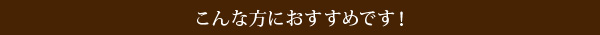 こんな方におすすめです！